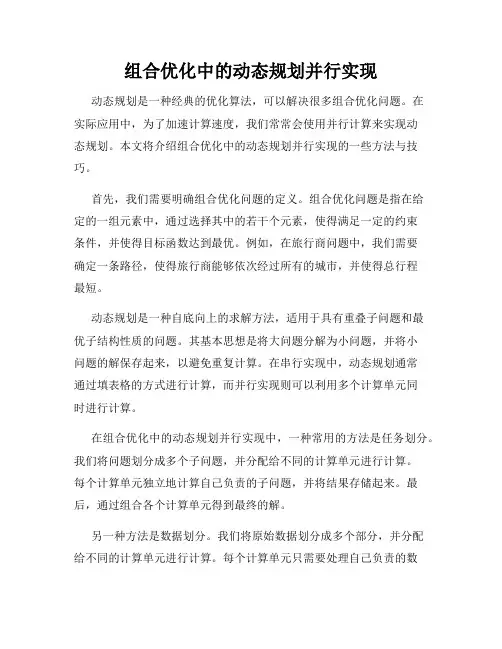 组合优化中的动态规划并行实现

动态规划是一种经典的优化算法，可以解决很多组合优化问题。在实际应用中，为了加速计算速度，我们常常会使用并行计算来实现动态规划。本文将介绍组合优化中的动态规划并行实现的一些方法与技巧。

首先，我们需要明确组合优化问题的定义。组合优化问题是指在给定的一组元素中，通过选择其中的若干个元素，使得满足一定的约束条件，并使得目标函数达到最优。例如，在旅行商问题中，我们需要确定一条路径，使得旅行商能够依次经过所有的城市，并使得总行程最短。

动态规划是一种自底向上的求解方法，适用于具有重叠子问题和最优子结构性质的问题。其基本思想是将大问题分解为小问题，并将小问题的解保存起来，以避免重复计算。在串行实现中，动态规划通常通过填表格的方式进行计算，而并行实现则可以利用多个计算单元同时进行计算。

在组合优化中的动态规划并行实现中，一种常用的方法是任务划分。我们将问题划分成多个子问题，并分配给不同的计算单元进行计算。每个计算单元独立地计算自己负责的子问题，并将结果存储起来。最后，通过组合各个计算单元得到最终的解。

另一种方法是数据划分。我们将原始数据划分成多个部分，并分配给不同的计算单元进行计算。每个计算单元只需要处理自己负责的数